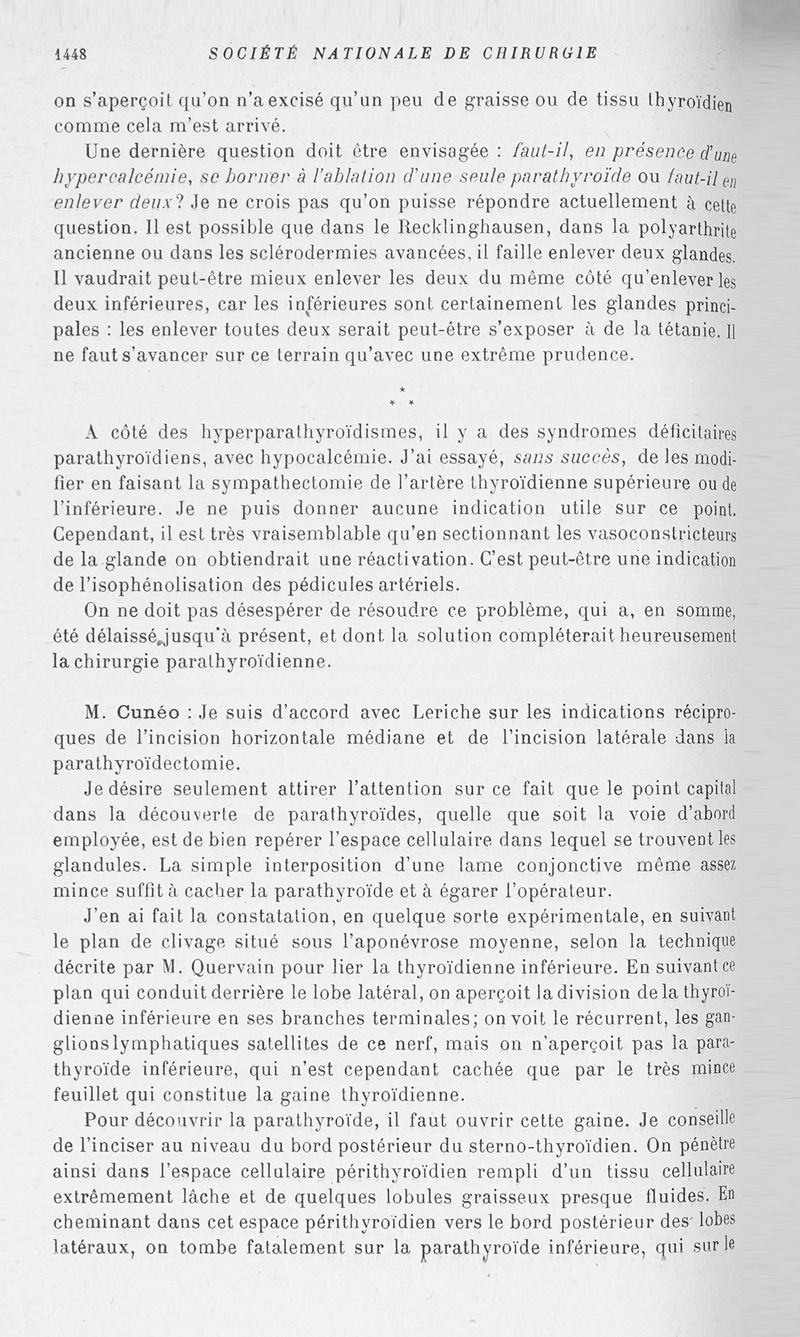 1448 SOCIÉTÉ NATIONALE DE CHIRURGIE

on s'aperçoit qu'on n'a excisé qu'un peu de graisse ou de tissu thyroïdien comme cela m'est arrivé.

Une dernière question doit être envisagée : faut-il, en présence d'une hypercalcémie, se borner à l'ablation d'une seule parathyroïde ou faut-il en enlever deux? Je ne crois pas qu'on puisse répondre actuellement à cette question. Il est possible que dans le Recklinghausen, dans la polyarthrite ancienne ou dans les sclérodermies avancées, il faille enlever deux glandes. Il vaudrait peut-être mieux enlever les deux du même côté qu'enlever les deux inférieures, car les inférieures sont certainement les glandes principales : les enlever toutes deux serait peut-être s'exposer à de la tétanie. Il ne faut s'avancer sur ce terrain qu'avec une extrême prudence.

* * *

A côté des hyperparathyroïdismes, il y a des syndromes déficitaires parathyroïdiens, avec hypocalcémie. J'ai essayé, sans succès, de les modifier en faisant la sympathectomie de l'artère thyroïdienne supérieure ou de l'inférieure. Je ne puis donner aucune indication utile sur ce point. Cependant, il est très vraisemblable qu'en sectionnant les vasoconstricteurs de la glande on obtiendrait une réactivation. C'est peut-être une indication de l'isophénolisation des pédicules artériels.

On ne doit pas désespérer de résoudre ce problème, qui a, en somme, été délaissé jusqu'à présent, et dont la solution compléterait heureusement la chirurgie parathyroïdienne.

M. Cunéo : Je suis d'accord avec Leriche sur les indications réciproques de l'incision horizontale médiane et de l'incision latérale dans la parathyroïdectomie.

Je désire seulement attirer l'attention sur ce fait que le point capital dans la découverte de parathyroïdes, quelle que soit la voie d'abord employée, est de bien repérer l'espace cellulaire dans lequel se trouvent les glandules. La simple interposition d'une lame conjonctive même assez mince suffit à cacher la parathyroïde et à égarer l'opérateur.

J'en ai fait la constatation, en quelque sorte expérimentale, en suivant le plan de clivage situé sous l'aponévrose moyenne, selon la technique décrite par M. Quervain pour lier la thyroïdienne inférieure. En suivant ce plan qui conduit derrière le lobe latéral, on aperçoit la division de la thyroïdienne inférieure en ses branches terminales; on voit le récurrent, les ganglions lymphatiques satellites de ce nerf, mais on n'aperçoit pas la parathyroïde inférieure, qui n'est cependant cachée que par le très mince feuillet qui constitue la gaine thyroïdienne.

Pour découvrir la parathyroïde, il faut ouvrir cette gaine. Je conseille de l'inciser au niveau du bord postérieur du sterno-thyroïdien. On pénètre ainsi dans l'espace cellulaire périthyroïdien rempli d'un tissu cellulaire extrêmement lâche et de quelques lobules graisseux presque fluides. En cheminant dans cet espace périthyroïdien vers le bord postérieur des lobes latéraux, on tombe fatalement sur la parathyroïde inférieure, qui sur le